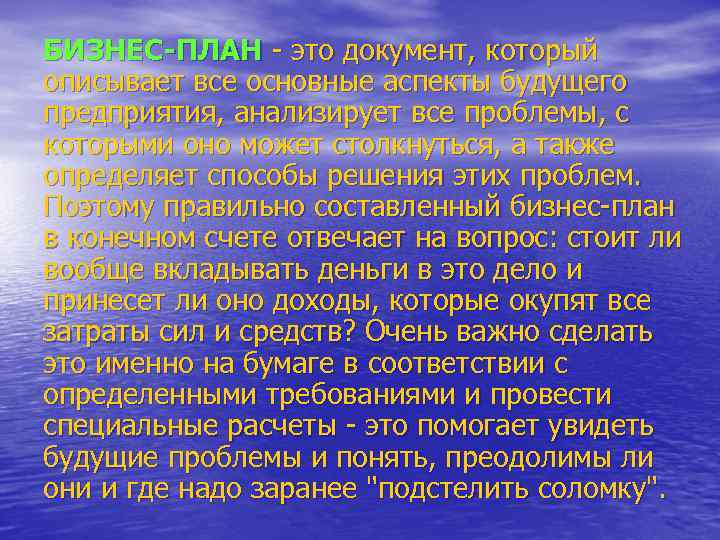 БИЗНЕС-ПЛАН - это документ, который описывает все основные аспекты будущего предприятия, анализирует все проблемы, с которыми оно может столкнуться, а также определяет способы решения этих проблем. Поэтому правильно составленный бизнес-план в конечном счете отвечает на вопрос: стоит ли вообще вкладывать деньги в это дело и принесет ли оно доходы, которые окупят все затраты сил и средств? Очень важно сделать это именно на бумаге в соответствии с определенными требованиями и провести специальные расчеты - это помогает увидеть будущие проблемы и понять, преодолимы ли они и где надо заранее "подстелить соломку".